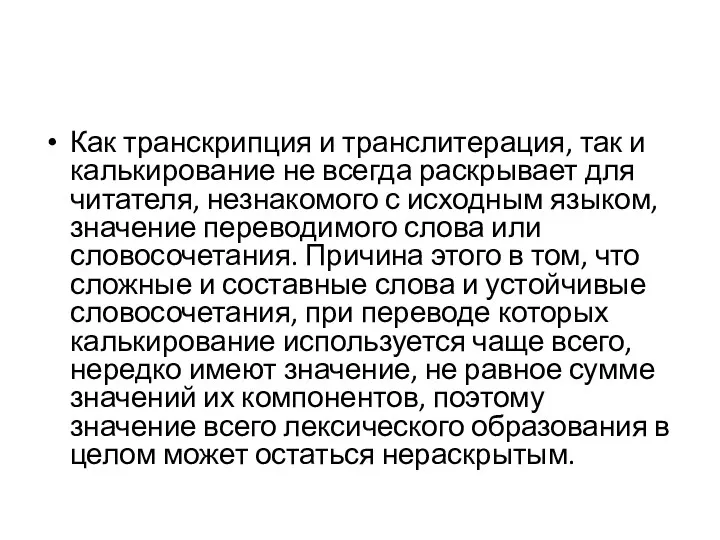 • Как транскрипция и транслитерация, так и калькирование не всегда раскрывает для читателя, незнакомого с исходным языком, значение переводимого слова или словосочетания. Причина этого в том, что сложные и составные слова и устойчивые словосочетания, при переводе которых калькирование используется чаще всего, нередко имеют значение, не равное сумме значений их компонентов, поэтому значение всего лексического образования в целом может остаться нераскрытым.